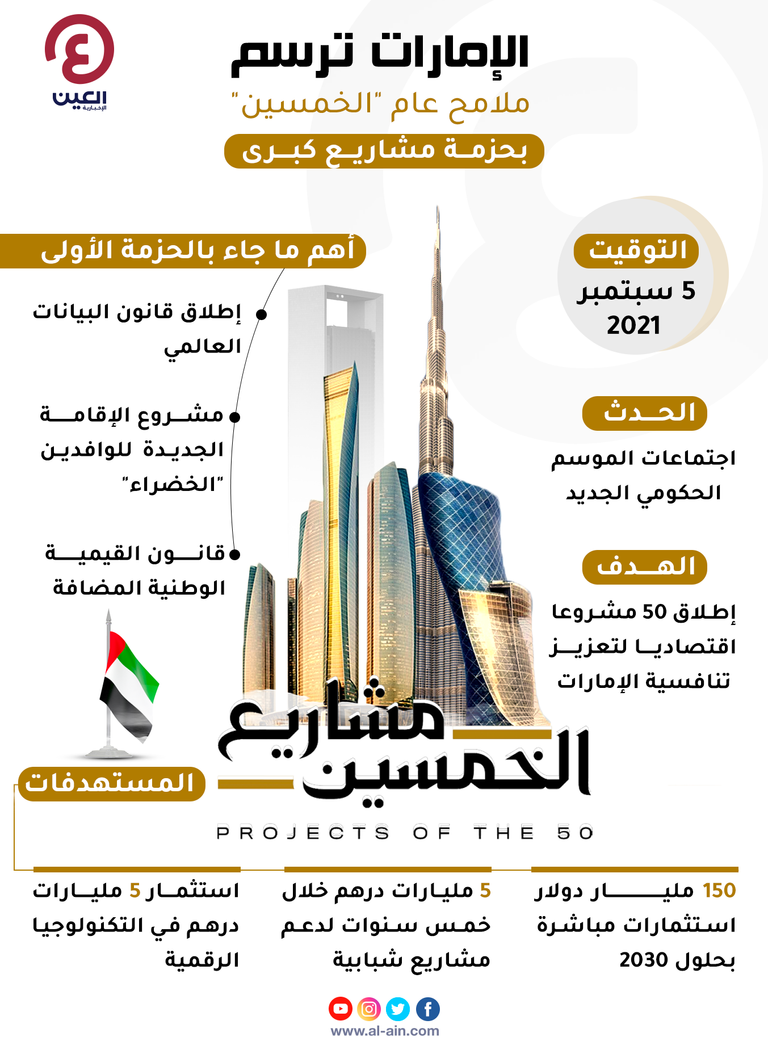 العين
الإخبارية

الإمارات ترسم
ملامح عام "الخمسين"
بحزمة مشاريع كبرى

التوقيت
5 سبتمبر
2021

الحدث
اجتماعات الموسم الحكومي الجديد

الهدف
إطلاق 50 مشروعا اقتصاديا لتعزيز تنافسية الإمارات

أهم ما جاء بالحزمة الأولى
إطلاق قانون البيانات العالمي
مشروع الإقامة الجديدة للوافدين "الخضراء"
قانون القيمية الوطنية المضافة

مشاريع الخمسين
PROJECTS OF THE 50

المستهدفات

150 مليار دولار استثمارات مباشرة بحلول 2030

5 مليارات درهم خلال خمس سنوات لدعم مشاريع شبابية

استثمار 5 مليارات درهم في التكنولوجيا الرقمية

www.al-ain.com